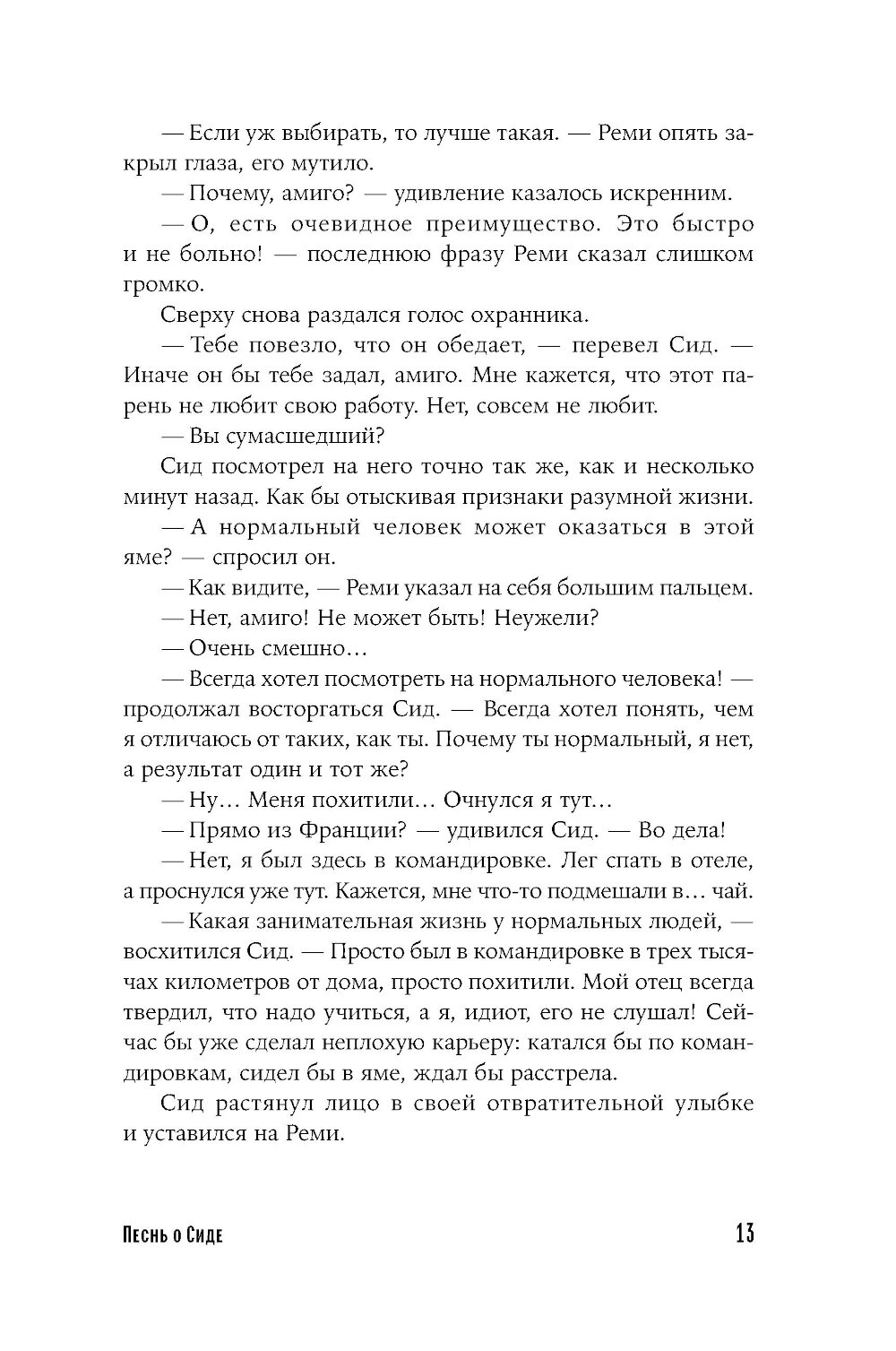 — Если уж выбирать, то лучше такая. — Реми опять закрыл глаза, его мутило.

— Почему, амиго? — удивление казалось искренним.

— О, есть очевидное преимущество. Это быстро и не больно! — последнюю фразу Реми сказал слишком громко.

Сверху снова раздался голос охранника.

— Тебе повезло, что он обедает, — перевел Сид. — Иначе он бы тебе задал, амиго. Мне кажется, что этот парень не любит свою работу. Нет, совсем не любит.

— Вы сумасшедший?

Сид посмотрел на него точно так же, как и несколько минут назад. Как бы отыскивая признаки разумной жизни.

— А нормальный человек может оказаться в этой яме? — спросил он.

— Как видите, — Реми указал на себя большим пальцем.

— Нет, амиго! Не может быть! Неужели?

— Очень смешно…

— Всегда хотел посмотреть на нормального человека! — продолжал восторгаться Сид. — Всегда хотел понять, чем я отличаюсь от таких, как ты. Почему ты нормальный, я нет, а результат один и тот же?

— Ну… Меня похитили… Очнулся я тут…

— Прямо из Франции? — удивился Сид. — Во дела!

— Нет, я был здесь в командировке. Лег спать в отеле, а проснулся уже тут. Кажется, мне что-то подмешали в… чай.

— Какая занимательная жизнь у нормальных людей, — восхитился Сид. — Просто был в командировке в трех тысячах километров от дома, просто похитили. Мой отец всегда твердил, что надо учиться, а я, идиот, его не слушал! Сейчас бы уже сделал неплохую карьеру: катался бы по командировкам, сидел бы в яме, ждал бы расстрела.

Сид растянул лицо в своей отвратительной улыбке и уставился на Реми.

Песнь о Сиде 13